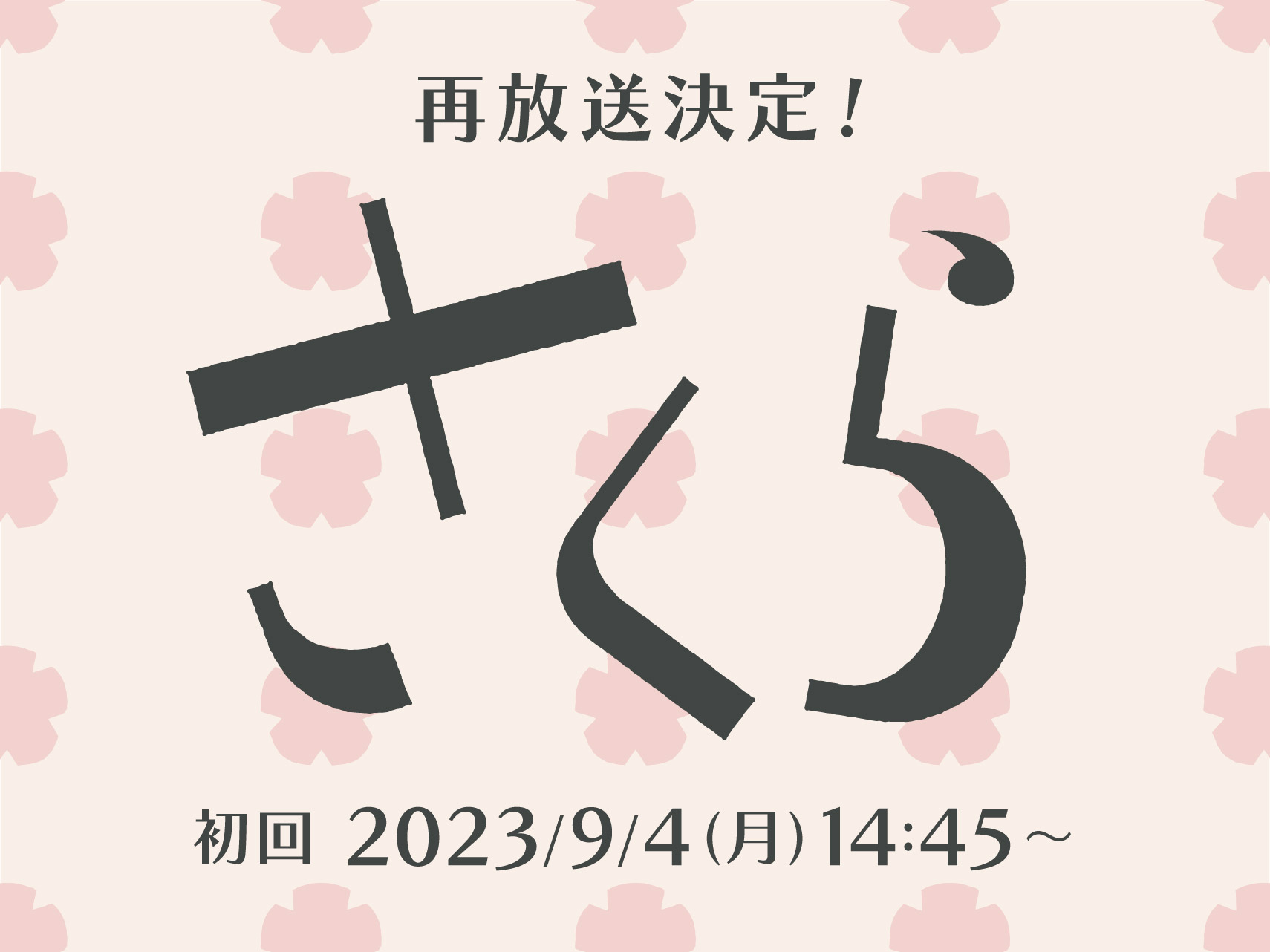 再放送決定！

さくら

初回 2023/9/4(月)14:45～